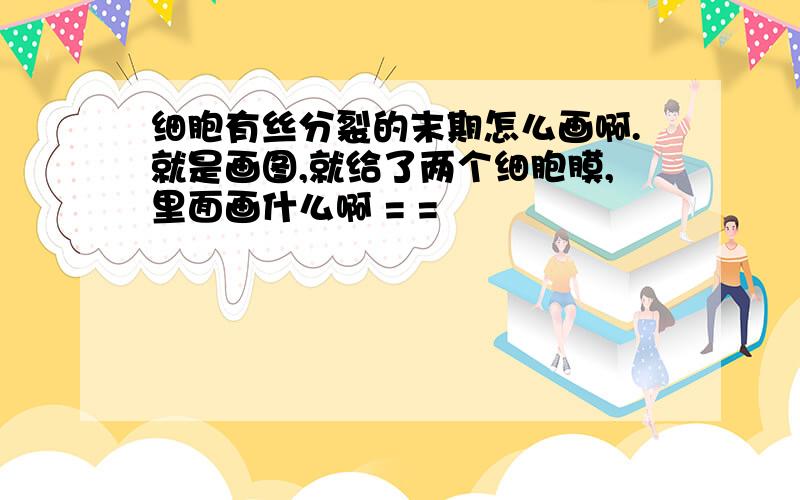 细胞有丝分裂的末期怎么画啊.就是画图,就给了两个细胞膜,里面画什么啊 = =